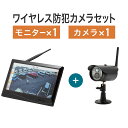 ワイヤレス防犯カメラセット
モニター×1
カメラ×1
+